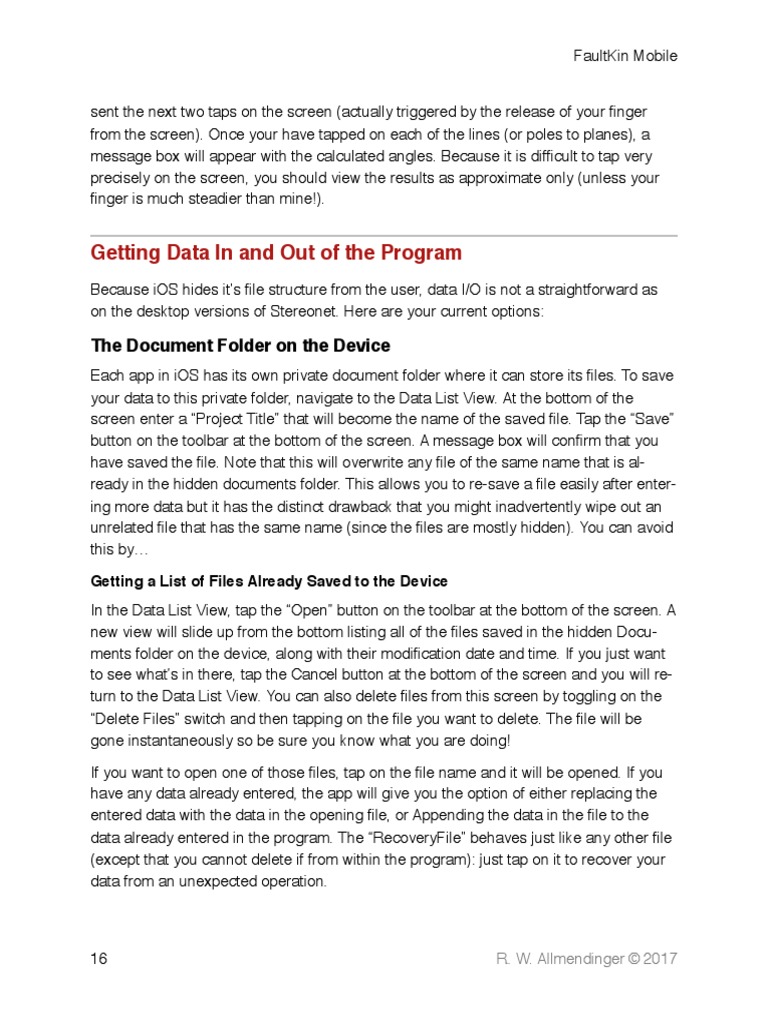 FaultKin Mobile

sent the next two taps on the screen (actually triggered by the release of your finger from the screen). Once your have tapped on each of the lines (or poles to planes), a message box will appear with the calculated angles. Because it is difficult to tap very precisely on the screen, you should view the results as approximate only (unless your finger is much steadier than mine!).

Getting Data In and Out of the Program

Because iOS hides it's file structure from the user, data I/O is not a straightforward as on the desktop versions of Stereonet. Here are your current options:

The Document Folder on the Device

Each app in iOS has its own private document folder where it can store its files. To save your data to this private folder, navigate to the Data List View. At the bottom of the screen enter a "Project Title" that will become the name of the saved file. Tap the "Save" button on the toolbar at the bottom of the screen. A message box will confirm that you have saved the file. Note that this will overwrite any file of the same name that is already in the hidden documents folder. This allows you to re-save a file easily after entering more data but it has the distinct drawback that you might inadvertently wipe out an unrelated file that has the same name (since the files are mostly hidden). You can avoid this by…

Getting a List of Files Already Saved to the Device

In the Data List View, tap the "Open" button on the toolbar at the bottom of the screen. A new view will slide up from the bottom listing all of the files saved in the hidden Documents folder on the device, along with their modification date and time. If you just want to see what's in there, tap the Cancel button at the bottom of the screen and you will return to the Data List View. You can also delete files from this screen by toggling on the "Delete Files" switch and then tapping on the file you want to delete. The file will be gone instantaneously so be sure you know what you are doing!

If you want to open one of those files, tap on the file name and it will be opened. If you have any data already entered, the app will give you the option of either replacing the entered data with the data in the opening file, or Appending the data in the file to the data already entered in the program. The "RecoveryFile" behaves just like any other file (except that you cannot delete if from within the program): just tap on it to recover your data from an unexpected operation.

16

R. W. Allmendinger © 2017